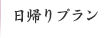 日帰りプラン